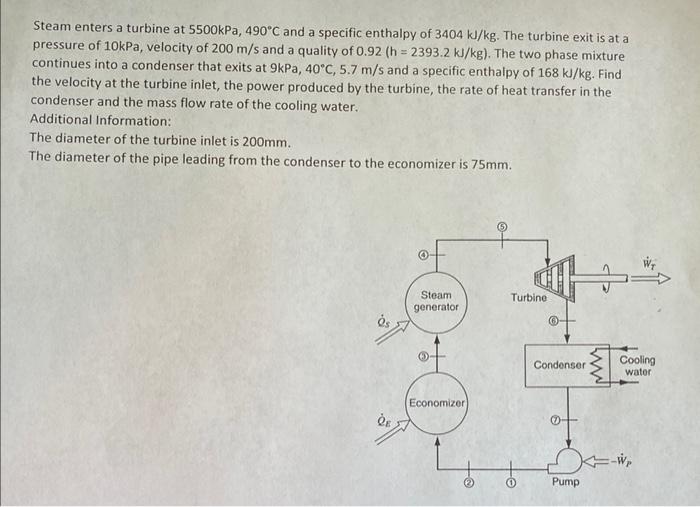 Steam enters a turbine at 5500kPa, 490°C and a specific enthalpy of 3404 kJ/kg. The turbine exit is at a pressure of 10kPa, velocity of 200 m/s and a quality of 0.92 (h = 2393.2 kJ/kg). The two phase mixture continues into a condenser that exits at 9kPa, 40°C, 5.7 m/s and a specific enthalpy of 168 kJ/kg. Find the velocity at the turbine inlet, the power produced by the turbine, the rate of heat transfer in the condenser and the mass flow rate of the cooling water.
Additional Information:
The diameter of the turbine inlet is 200mm.
The diameter of the pipe leading from the condenser to the economizer is 75mm.

⑤
④
$\dot{W}_T$
Steam generator
Turbine
$\dot{Q}_S$
⑥
③
Condenser
Cooling water
Economizer
$\dot{Q}_E$
⑦
$-\dot{W}_P$
② ①
Pump